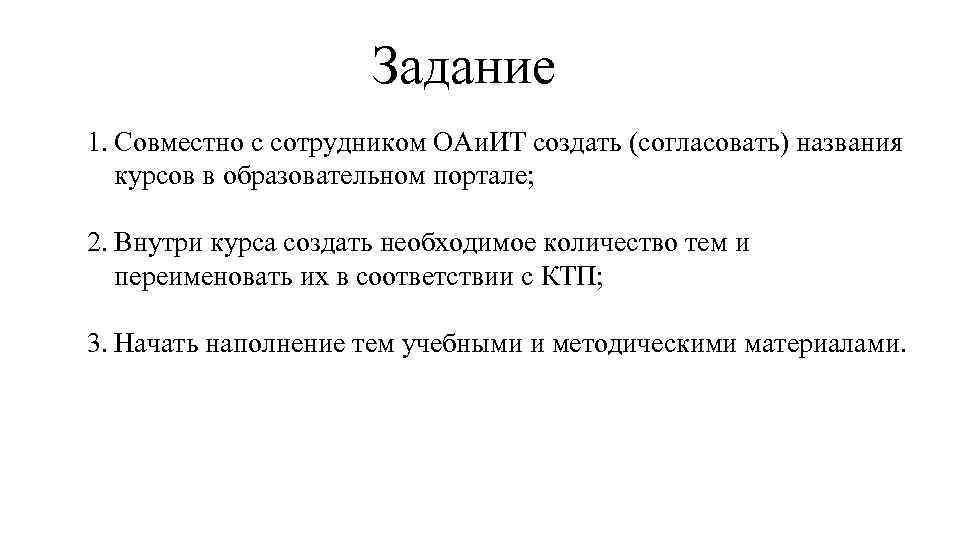 Задание

1. Совместно с сотрудником ОАиИТ создать (согласовать) названия курсов в образовательном портале;

2. Внутри курса создать необходимое количество тем и переименовать их в соответствии с КТП;

3. Начать наполнение тем учебными и методическими материалами.